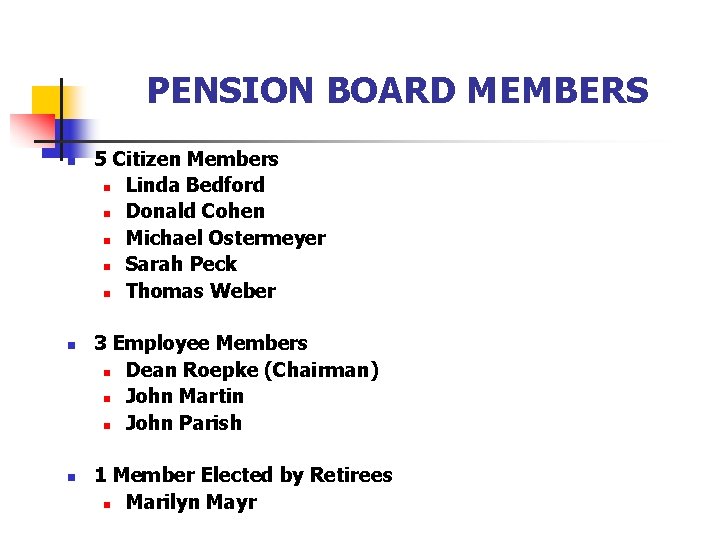 PENSION BOARD MEMBERS

- 5 Citizen Members
  - Linda Bedford
  - Donald Cohen
  - Michael Ostermeyer
  - Sarah Peck
  - Thomas Weber

- 3 Employee Members
  - Dean Roepke (Chairman)
  - John Martin
  - John Parish

- 1 Member Elected by Retirees
  - Marilyn Mayr